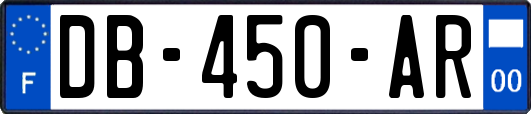 F

DB-450-AR

00